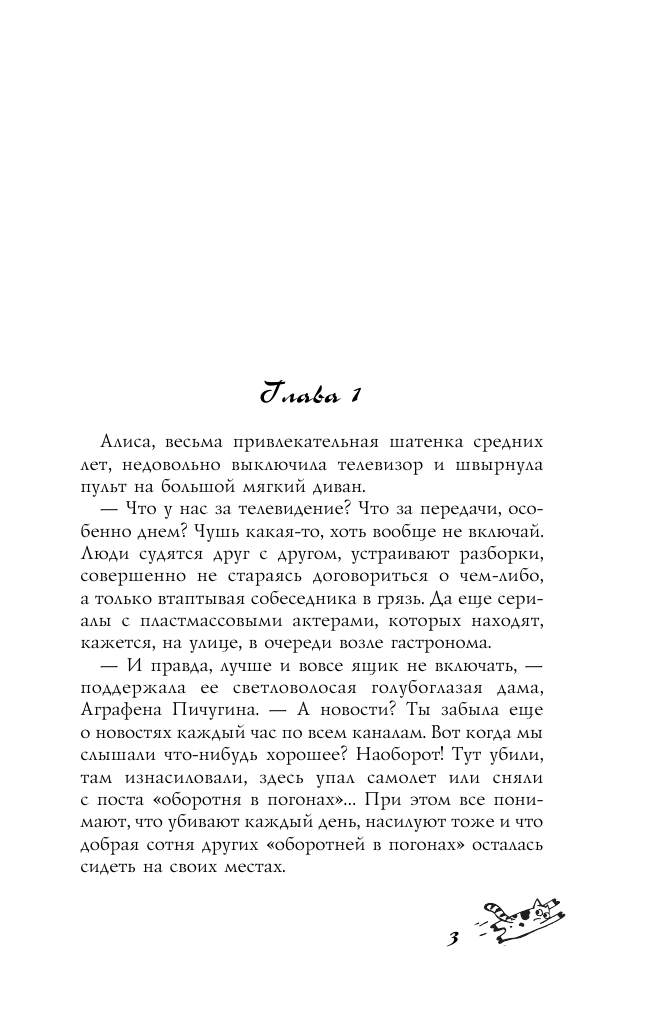 Глава 1

Алиса, весьма привлекательная шатенка средних лет, недовольно выключила телевизор и швырнула пульт на большой мягкий диван.

— Что у нас за телевидение? Что за передачи, особенно днем? Чушь какая-то, хоть вообще не включай. Люди судятся друг с другом, устраивают разборки, совершенно не стараясь договориться о чем-либо, а только втаптывая собеседника в грязь. Да еще сериалы с пластмассовыми актерами, которых находят, кажется, на улице, в очереди возле гастронома.

— И правда, лучше и вовсе ящик не включать, — поддержала ее светловолосая голубоглазая дама, Аграфена Пичугина. — А новости? Ты забыла еще о новостях каждый час по всем каналам. Вот когда мы слышали что-нибудь хорошее? Наоборот! Тут убили, там изнасиловали, здесь упал самолет или сняли с поста «оборотня в погонах»... При этом все понимают, что убивают каждый день, насилуют тоже и что добрая сотня других «оборотней в погонах» осталась сидеть на своих местах.

3